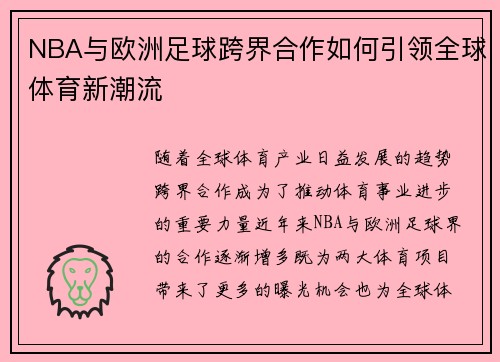 NBA与欧洲足球跨界合作如何引领全球体育新潮流

随着全球体育产业日益发展的趋势跨界合作成为了推动体育事业进步的重要力量近年来NBA与欧洲足球界的合作逐渐增多既为两大体育项目带来了更多的曝光机会也为全球体